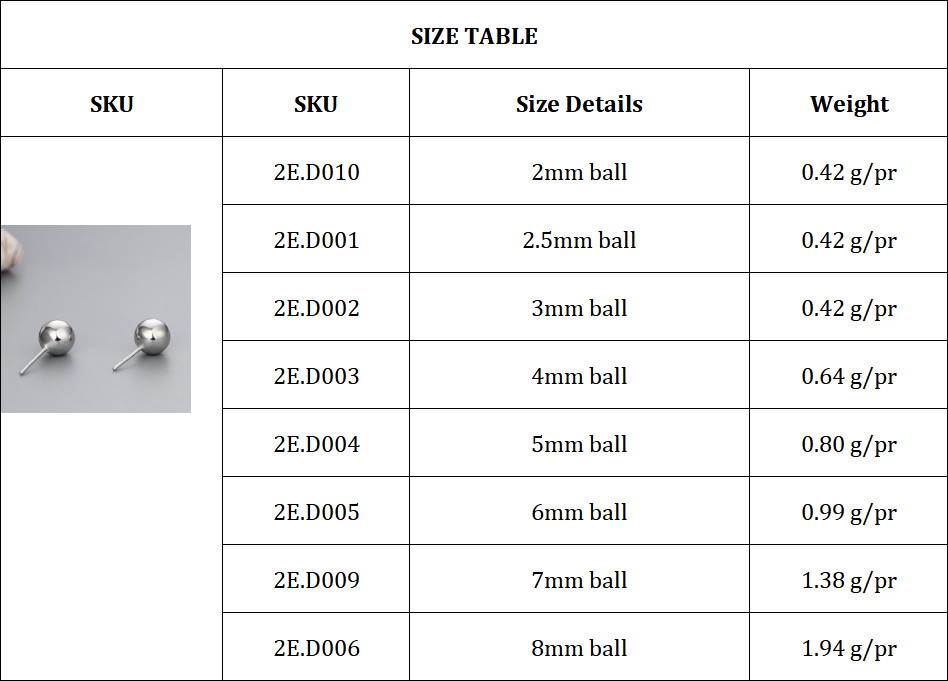 SIZE TABLE

| SKU | SKU | Size Details | Weight |
|---|---|---|---|
|  | 2E.D010 | 2mm ball | 0.42 g/pr |
|  | 2E.D001 | 2.5mm ball | 0.42 g/pr |
|  | 2E.D002 | 3mm ball | 0.42 g/pr |
|  | 2E.D003 | 4mm ball | 0.64 g/pr |
|  | 2E.D004 | 5mm ball | 0.80 g/pr |
|  | 2E.D005 | 6mm ball | 0.99 g/pr |
|  | 2E.D009 | 7mm ball | 1.38 g/pr |
|  | 2E.D006 | 8mm ball | 1.94 g/pr |